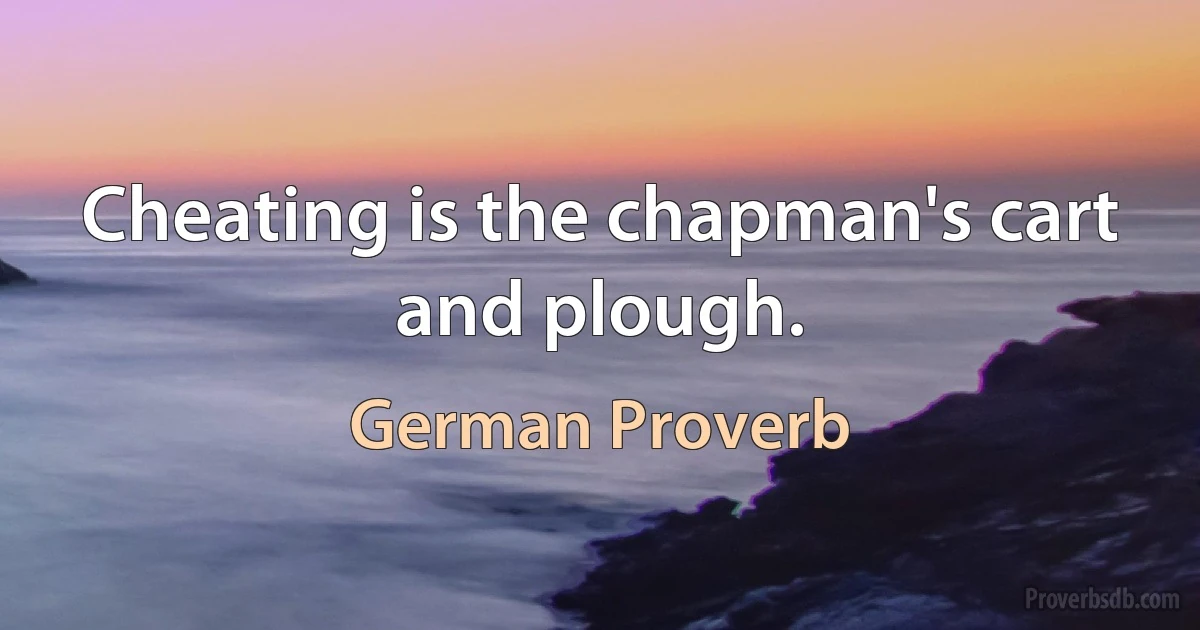 Cheating is the chapman's cart and plough.

German Proverb

Proverbsdb.com